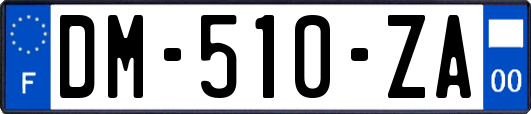 F
DM-510-ZA
00